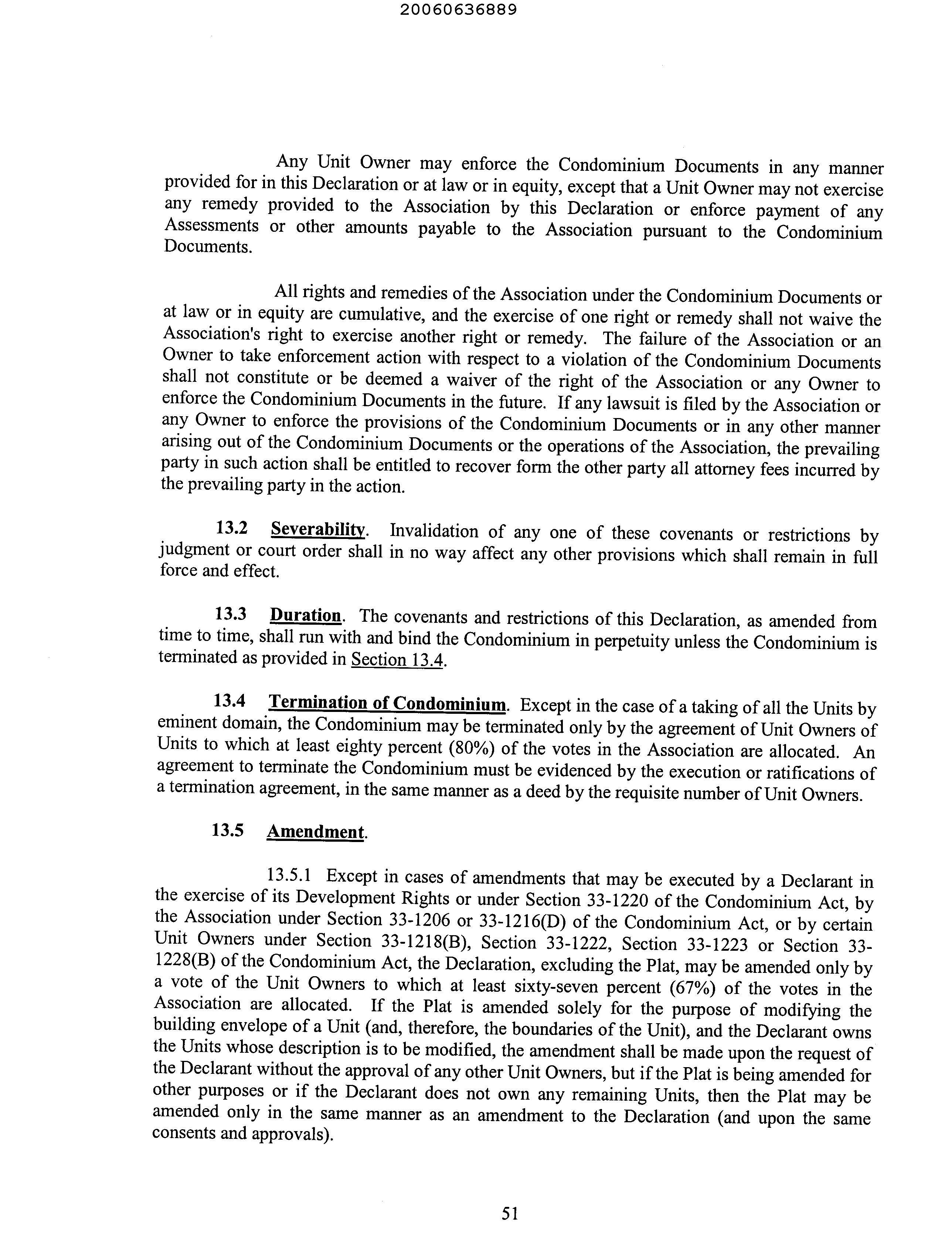 20060636889

Any Unit Owner may enforce the Condominium Documents in any manner provided for in this Declaration or at law or in equity, except that a Unit Owner may not exercise any remedy provided to the Association by this Declaration or enforce payment of any Assessments or other amounts payable to the Association pursuant to the Condominium Documents.

All rights and remedies of the Association under the Condominium Documents or at law or in equity are cumulative, and the exercise of one right or remedy shall not waive the Association's right to exercise another right or remedy. The failure of the Association or an Owner to take enforcement action with respect to a violation of the Condominium Documents shall not constitute or be deemed a waiver of the right of the Association or any Owner to enforce the Condominium Documents in the future. If any lawsuit is filed by the Association or any Owner to enforce the provisions of the Condominium Documents or in any other manner arising out of the Condominium Documents or the operations of the Association, the prevailing party in such action shall be entitled to recover form the other party all attorney fees incurred by the prevailing party in the action.

13.2 Severability. Invalidation of any one of these covenants or restrictions by judgment or court order shall in no way affect any other provisions which shall remain in full force and effect.

13.3 Duration. The covenants and restrictions of this Declaration, as amended from time to time, shall run with and bind the Condominium in perpetuity unless the Condominium is terminated as provided in Section 13.4.

13.4 Termination of Condominium. Except in the case of a taking of all the Units by eminent domain, the Condominium may be terminated only by the agreement of Unit Owners of Units to which at least eighty percent (80%) of the votes in the Association are allocated. An agreement to terminate the Condominium must be evidenced by the execution or ratifications of a termination agreement, in the same manner as a deed by the requisite number of Unit Owners.

13.5 Amendment.

13.5.1 Except in cases of amendments that may be executed by a Declarant in the exercise of its Development Rights or under Section 33-1220 of the Condominium Act, by the Association under Section 33-1206 or 33-1216(D) of the Condominium Act, or by certain Unit Owners under Section 33-1218(B), Section 33-1222, Section 33-1223 or Section 33-1228(B) of the Condominium Act, the Declaration, excluding the Plat, may be amended only by a vote of the Unit Owners to which at least sixty-seven percent (67%) of the votes in the Association are allocated. If the Plat is amended solely for the purpose of modifying the building envelope of a Unit (and, therefore, the boundaries of the Unit), and the Declarant owns the Units whose description is to be modified, the amendment shall be made upon the request of the Declarant without the approval of any other Unit Owners, but if the Plat is being amended for other purposes or if the Declarant does not own any remaining Units, then the Plat may be amended only in the same manner as an amendment to the Declaration (and upon the same consents and approvals).

51